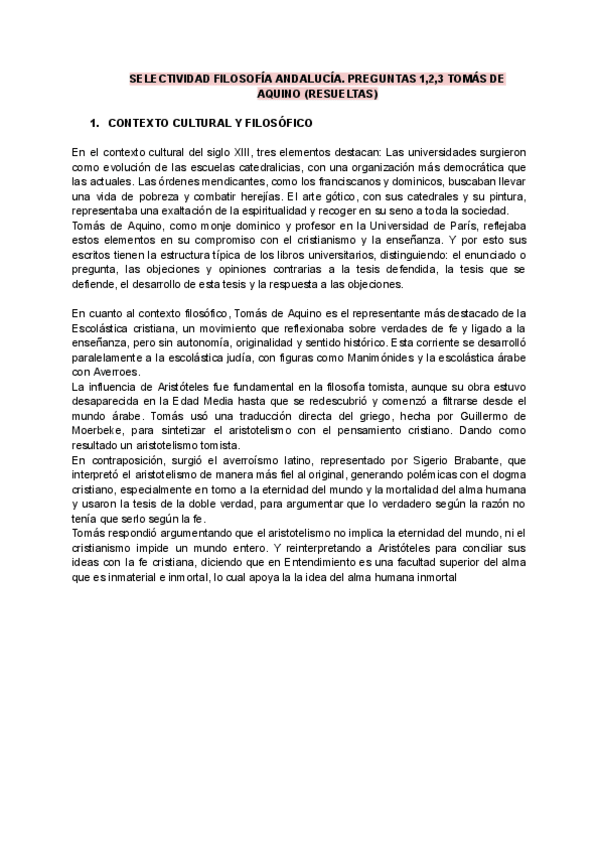 SELECTIVIDAD FILOSOFÍA ANDALUCÍA. PREGUNTAS 1,2,3 TOMÁS DE AQUINO (RESUELTAS)

1. CONTEXTO CULTURAL Y FILOSÓFICO

En el contexto cultural del siglo XIII, tres elementos destacan: Las universidades surgieron como evolución de las escuelas catedralicias, con una organización más democrática que las actuales. Las órdenes mendicantes, como los franciscanos y dominicos, buscaban llevar una vida de pobreza y combatir herejías. El arte gótico, con sus catedrales y su pintura, representaba una exaltación de la espiritualidad y recoger en su seno a toda la sociedad.
Tomás de Aquino, como monje dominico y profesor en la Universidad de París, reflejaba estos elementos en su compromiso con el cristianismo y la enseñanza. Y por esto sus escritos tienen la estructura típica de los libros universitarios, distinguiendo: el enunciado o pregunta, las objeciones y opiniones contrarias a la tesis defendida, la tesis que se defiende, el desarrollo de esta tesis y la respuesta a las objeciones.

En cuanto al contexto filosófico, Tomás de Aquino es el representante más destacado de la Escolástica cristiana, un movimiento que reflexionaba sobre verdades de fe y ligado a la enseñanza, pero sin autonomía, originalidad y sentido histórico. Esta corriente se desarrolló paralelamente a la escolástica judía, con figuras como Manimónides y la escolástica árabe con Averroes.
La influencia de Aristóteles fue fundamental en la filosofía tomista, aunque su obra estuvo desaparecida en la Edad Media hasta que se redescubrió y comenzó a filtrarse desde el mundo árabe. Tomás usó una traducción directa del griego, hecha por Guillermo de Moerbeke, para sintetizar el aristotelismo con el pensamiento cristiano. Dando como resultado un aristotelismo tomista.
En contraposición, surgió el averroísmo latino, representado por Sigerio Brabante, que interpretó el aristotelismo de manera más fiel al original, generando polémicas con el dogma cristiano, especialmente en torno a la eternidad del mundo y la mortalidad del alma humana y usaron la tesis de la doble verdad, para argumentar que lo verdadero según la razón no tenía que serlo según la fe.
Tomás respondió argumentando que el aristotelismo no implica la eternidad del mundo, ni el cristianismo impide un mundo entero. Y reinterpretando a Aristóteles para conciliar sus ideas con la fe cristiana, diciendo que en Entendimiento es una facultad superior del alma que es inmaterial e inmortal, lo cual apoya la la idea del alma humana inmortal